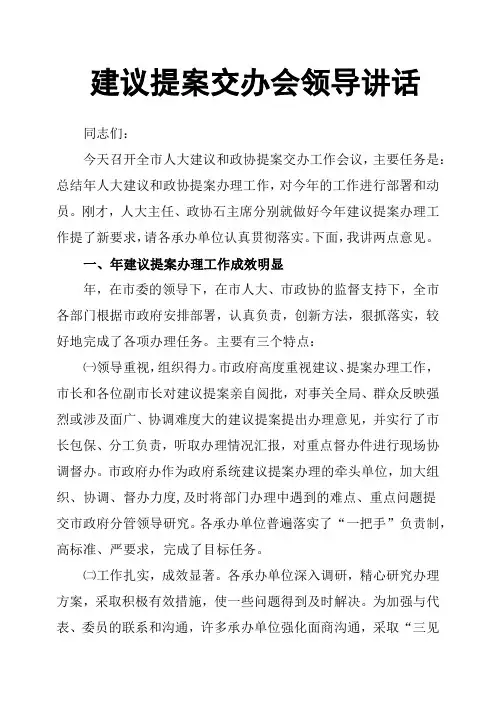 建议提案交办会领导讲话

同志们：

今天召开全市人大建议和政协提案交办工作会议，主要任务是：总结年人大建议和政协提案办理工作，对今年的工作进行部署和动员。刚才，人大主任、政协石主席分别就做好今年建议提案办理工作提了新要求，请各承办单位认真贯彻落实。下面，我讲两点意见。

一、年建议提案办理工作成效明显

年，在市委的领导下，在市人大、市政协的监督支持下，全市各部门根据市政府安排部署，认真负责，创新方法，狠抓落实，较好地完成了各项办理任务。主要有三个特点：

㈠领导重视，组织得力。市政府高度重视建议、提案办理工作，市长和各位副市长对建议提案亲自阅批，对事关全局、群众反映强烈或涉及面广、协调难度大的建议提案提出办理意见，并实行了市长包保、分工负责，听取办理情况汇报，对重点督办件进行现场协调督办。市政府办作为政府系统建议提案办理的牵头单位，加大组织、协调、督办力度，及时将部门办理中遇到的难点、重点问题提交市政府分管领导研究。各承办单位普遍落实了“一把手”负责制，高标准、严要求，完成了目标任务。

㈡工作扎实，成效显著。各承办单位深入调研，精心研究办理方案，采取积极有效措施，使一些问题得到及时解决。为加强与代表、委员的联系和沟通，许多承办单位强化面商沟通，采取“三见